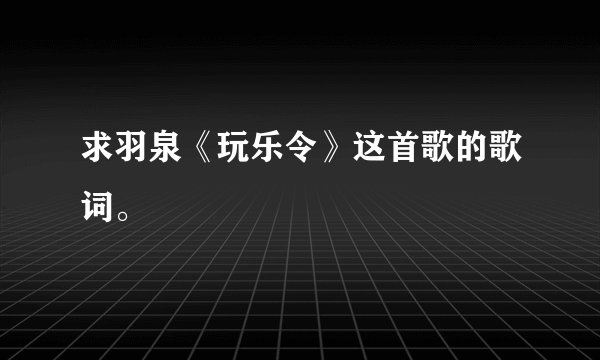 求羽泉《玩乐令》这首歌的歌词。